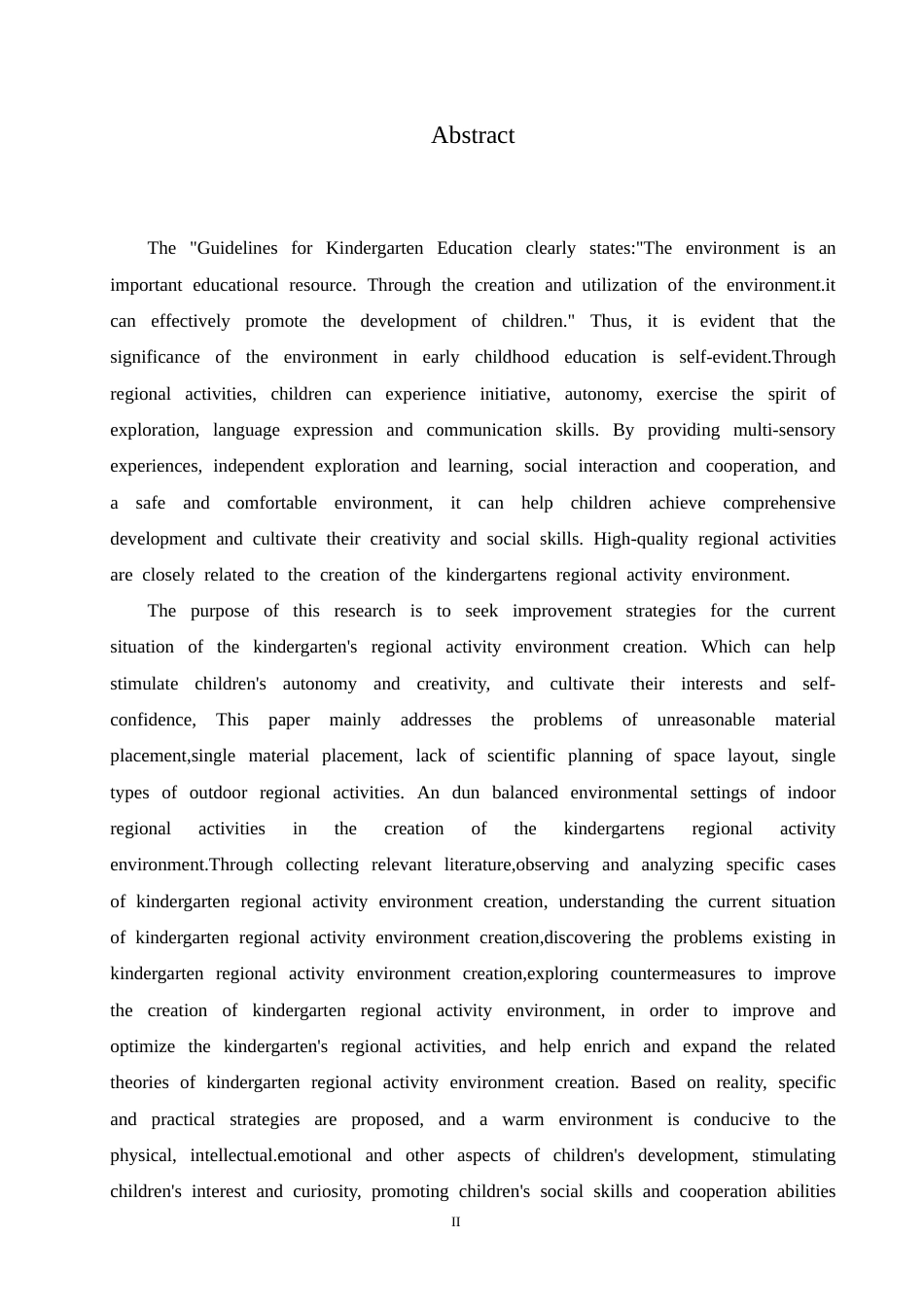 Abstract

The "Guidelines for Kindergarten Education clearly states:"The environment is an important educational resource. Through the creation and utilization of the environment.it can effectively promote the development of children." Thus, it is evident that the significance of the environment in early childhood education is self-evident.Through regional activities, children can experience initiative, autonomy, exercise the spirit of exploration, language expression and communication skills. By providing multi-sensory experiences, independent exploration and learning, social interaction and cooperation, and a safe and comfortable environment, it can help children achieve comprehensive development and cultivate their creativity and social skills. High-quality regional activities are closely related to the creation of the kindergartens regional activity environment.

The purpose of this research is to seek improvement strategies for the current situation of the kindergarten's regional activity environment creation. Which can help stimulate children's autonomy and creativity, and cultivate their interests and self-confidence, This paper mainly addresses the problems of unreasonable material placement,single material placement, lack of scientific planning of space layout, single types of outdoor regional activities. An dun balanced environmental settings of indoor regional activities in the creation of the kindergartens regional activity environment.Through collecting relevant literature,observing and analyzing specific cases of kindergarten regional activity environment creation, understanding the current situation of kindergarten regional activity environment creation,discovering the problems existing in kindergarten regional activity environment creation,exploring countermeasures to improve the creation of kindergarten regional activity environment, in order to improve and optimize the kindergarten's regional activities, and help enrich and expand the related theories of kindergarten regional activity environment creation. Based on reality, specific and practical strategies are proposed, and a warm environment is conducive to the physical, intellectual.emotional and other aspects of children's development, stimulating children's interest and curiosity, promoting children's social skills and cooperation abilities

II